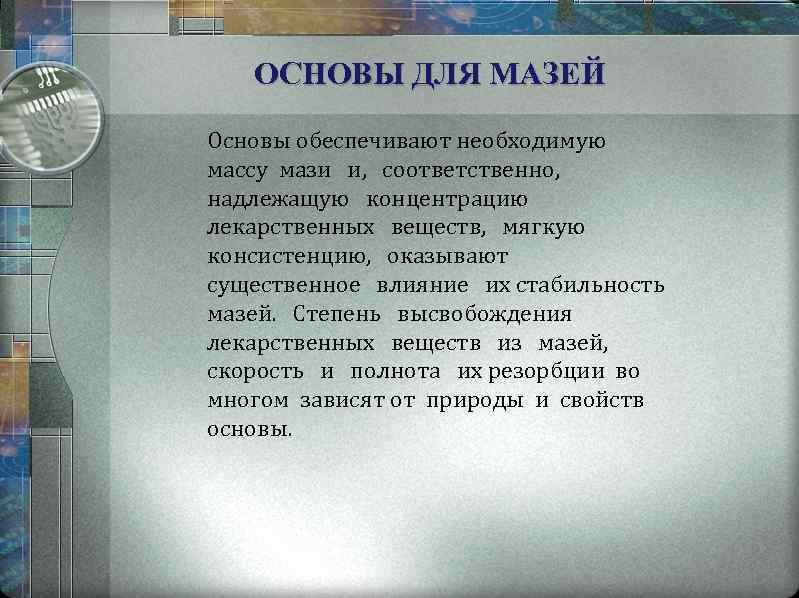 ОСНОВЫ ДЛЯ МАЗЕЙ

Основы обеспечивают необходимую массу мази и, соответственно, надлежащую концентрацию лекарственных веществ, мягкую консистенцию, оказывают существенное влияние их стабильность мазей. Степень высвобождения лекарственных веществ из мазей, скорость и полнота их резорбции во многом зависят от природы и свойств основы.